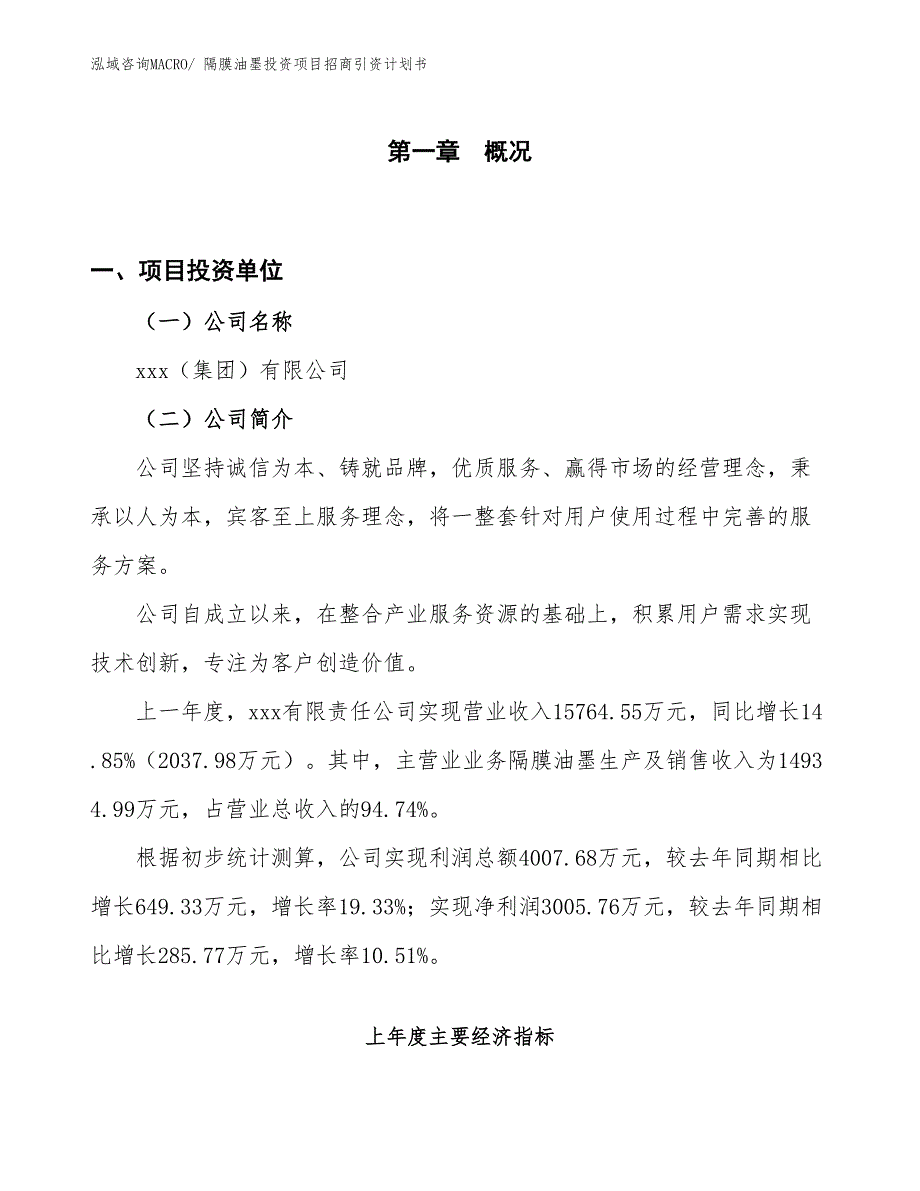 泓域咨询MACRO/ 隔膜油墨投资项目招商引资计划书

第一章 概况

一、项目投资单位

（一）公司名称

xxx（集团）有限公司

（二）公司简介

公司坚持诚信为本、铸就品牌，优质服务、赢得市场的经营理念，秉承以人为本，宾客至上服务理念，将一整套针对用户使用过程中完善的服务方案。

公司自成立以来，在整合产业服务资源的基础上，积累用户需求实现技术创新，专注为客户创造价值。

上一年度，xxx有限责任公司实现营业收入15764.55万元，同比增长14.85%（2037.98万元）。其中，主营业业务隔膜油墨生产及销售收入为14934.99万元，占营业总收入的94.74%。

根据初步统计测算，公司实现利润总额4007.68万元，较去年同期相比增长649.33万元，增长率19.33%；实现净利润3005.76万元，较去年同期相比增长285.77万元，增长率10.51%。

上年度主要经济指标